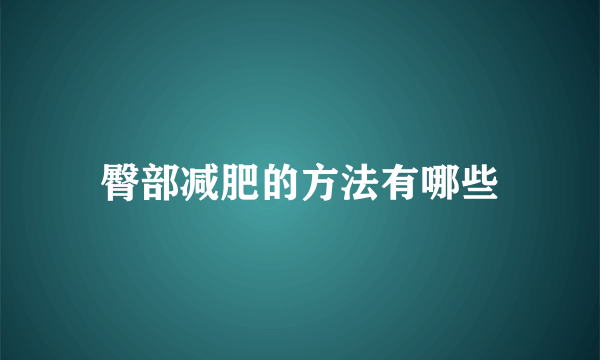 臀部减肥的方法有哪些